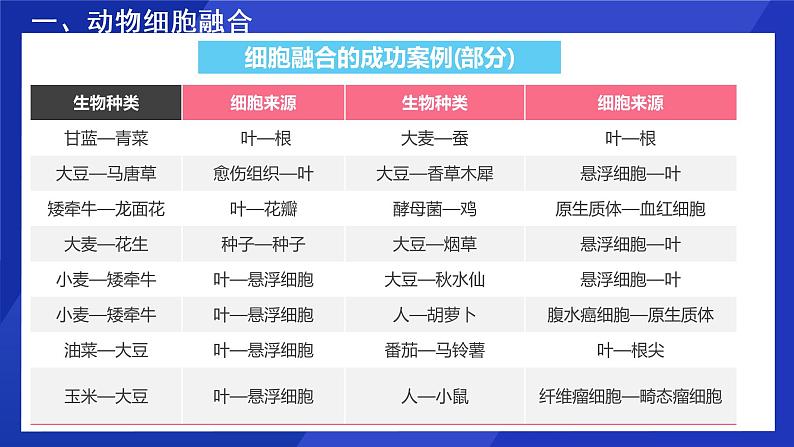 一、动物细胞融合

细胞融合的成功案例(部分)

| 生物种类 | 细胞来源 | 生物种类 | 细胞来源 |
|---|---|---|---|
| 甘蓝—青菜 | 叶—根 | 大麦—蚕 | 叶—根 |
| 大豆—马唐草 | 愈伤组织—叶 | 大豆—香草木犀 | 悬浮细胞—叶 |
| 矮牵牛—龙面花 | 叶—花瓣 | 酵母菌—鸡 | 原生质体—血红细胞 |
| 大麦—花生 | 种子—种子 | 大豆—烟草 | 悬浮细胞—叶 |
| 小麦—矮牵牛 | 叶—悬浮细胞 | 大豆—秋水仙 | 悬浮细胞—叶 |
| 小麦—矮牵牛 | 叶—悬浮细胞 | 人—胡萝卜 | 腹水癌细胞—原生质体 |
| 油菜—大豆 | 叶—悬浮细胞 | 番茄—马铃薯 | 叶—根尖 |
| 玉米—大豆 | 叶—悬浮细胞 | 人—小鼠 | 纤维瘤细胞—畸态瘤细胞 |